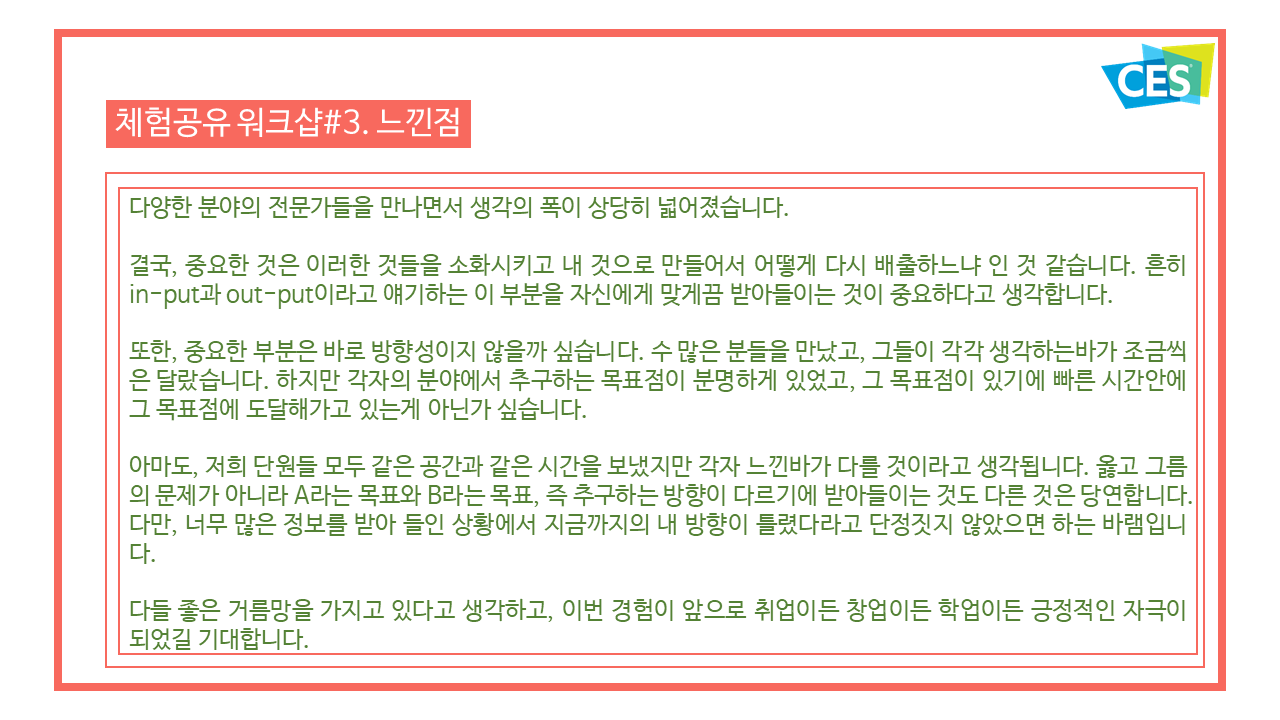 CES

체험공유 워크샵#3. 느낀점

다양한 분야의 전문가들을 만나면서 생각의 폭이 상당히 넓어졌습니다.

결국, 중요한 것은 이러한 것들을 소화시키고 내 것으로 만들어서 어떻게 다시 배출하느냐 인 것 같습니다. 흔히 in-put과 out-put이라고 얘기하는 이 부분을 자신에게 맞게끔 받아들이는 것이 중요하다고 생각합니다.

또한, 중요한 부분은 바로 방향성이지 않을까 싶습니다. 수 많은 분들을 만났고, 그들이 각각 생각하는바가 조금씩은 달랐습니다. 하지만 각자의 분야에서 추구하는 목표점이 분명하게 있었고, 그 목표점이 있기에 빠른 시간안에 그 목표점에 도달해가고 있는게 아닌가 싶습니다.

아마도, 저희 단원들 모두 같은 공간과 같은 시간을 보냈지만 각자 느낀바가 다를 것이라고 생각됩니다. 옳고 그름의 문제가 아니라 A라는 목표와 B라는 목표, 즉 추구하는 방향이 다르기에 받아들이는 것도 다른 것은 당연합니다. 다만, 너무 많은 정보를 받아 들인 상황에서 지금까지의 내 방향이 틀렸다라고 단정짓지 않았으면 하는 바램입니다.

다들 좋은 거름망을 가지고 있다고 생각하고, 이번 경험이 앞으로 취업이든 창업이든 학업이든 긍정적인 자극이 되었길 기대합니다.